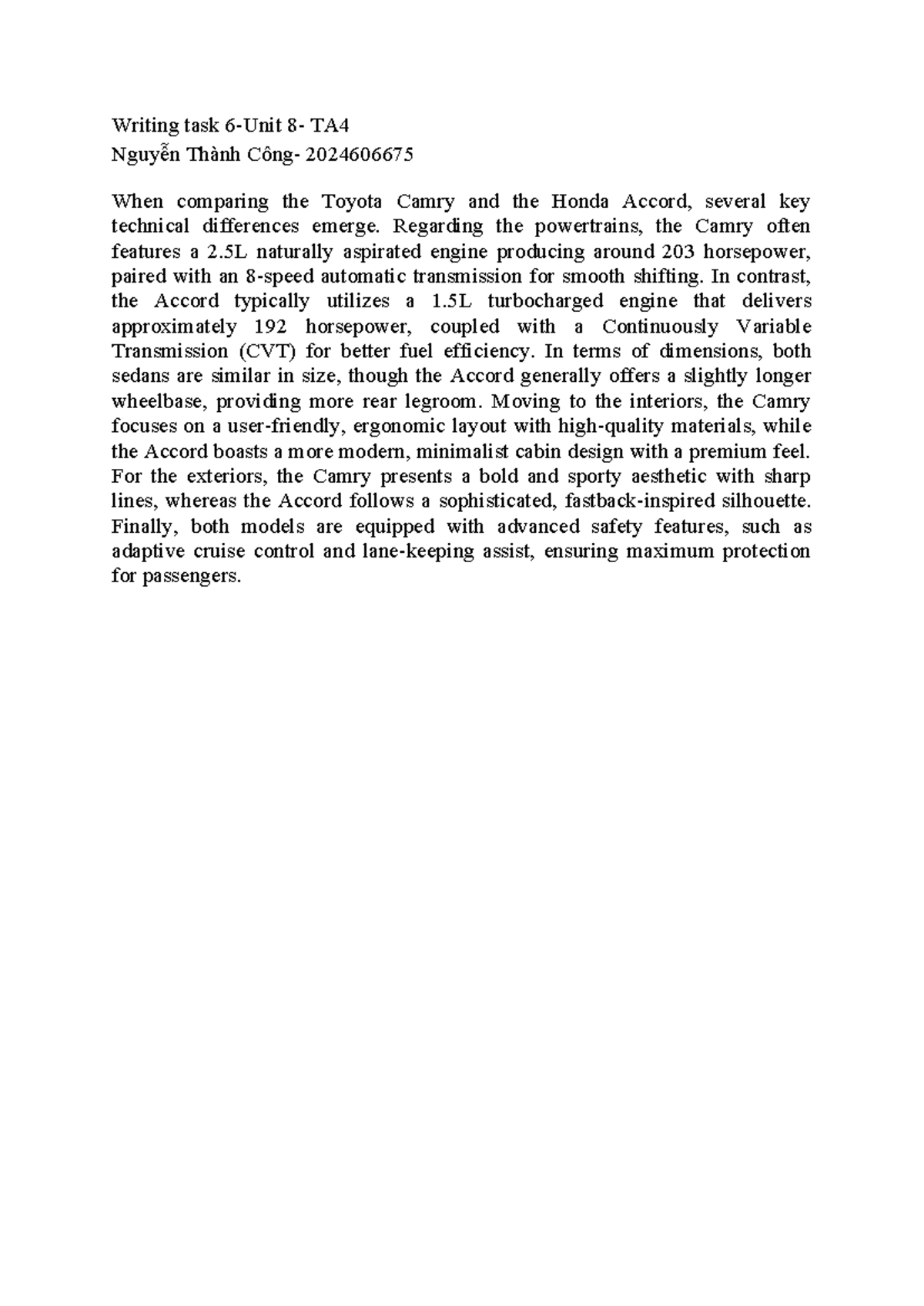 Writing task 6-Unit 8- TA4
Nguyễn Thành Công- 2024606675

When comparing the Toyota Camry and the Honda Accord, several key technical differences emerge. Regarding the powertrains, the Camry often features a 2.5L naturally aspirated engine producing around 203 horsepower, paired with an 8-speed automatic transmission for smooth shifting. In contrast, the Accord typically utilizes a 1.5L turbocharged engine that delivers approximately 192 horsepower, coupled with a Continuously Variable Transmission (CVT) for better fuel efficiency. In terms of dimensions, both sedans are similar in size, though the Accord generally offers a slightly longer wheelbase, providing more rear legroom. Moving to the interiors, the Camry focuses on a user-friendly, ergonomic layout with high-quality materials, while the Accord boasts a more modern, minimalist cabin design with a premium feel. For the exteriors, the Camry presents a bold and sporty aesthetic with sharp lines, whereas the Accord follows a sophisticated, fastback-inspired silhouette. Finally, both models are equipped with advanced safety features, such as adaptive cruise control and lane-keeping assist, ensuring maximum protection for passengers.